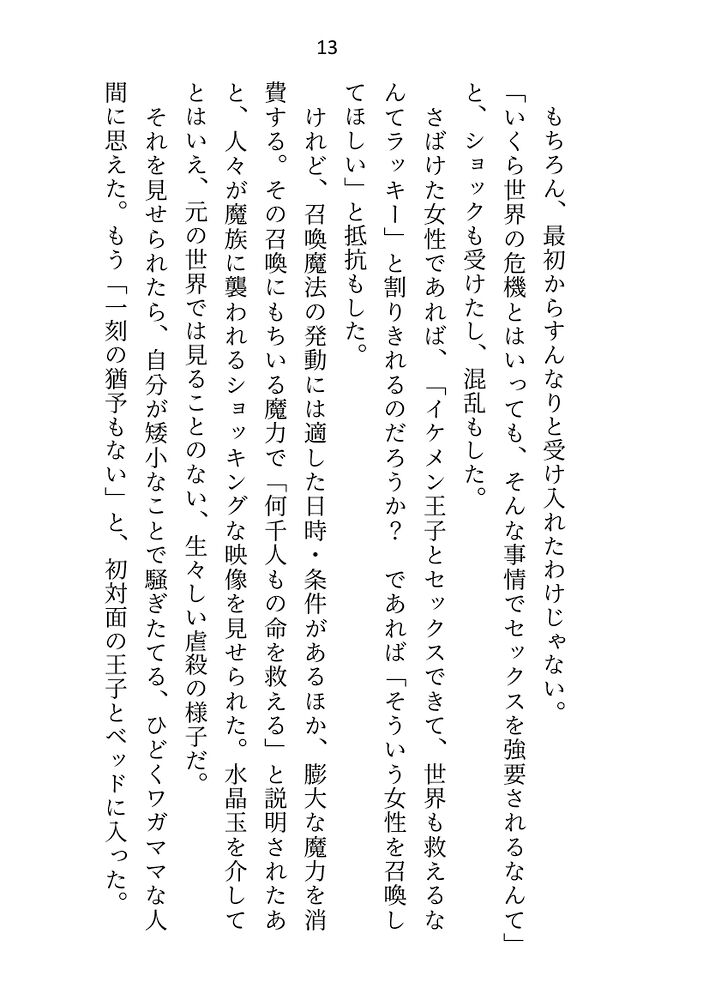 13

もちろん、最初からすんなりと受け入れたわけじゃない。

「いくら世界の危機とはいっても、そんな事情でセックスを強要されるなんて」と、ショックも受けたし、混乱もした。

さばけた女性であれば、「イケメン王子とセックスできて、世界も救えるなんてラッキー」と割りきれるのだろうか？　であれば「そういう女性を召喚してほしい」と抵抗もした。

けれど、召喚魔法の発動には適した日時・条件があるほか、膨大な魔力を消費する。その召喚にもちいる魔力で「何千人もの命を救える」と説明されたあと、人々が魔族に襲われるショッキングな映像を見せられた。水晶玉を介してとはいえ、元の世界では見ることのない、生々しい虐殺の様子だ。

それを見せられたら、自分が矮小なことで騒ぎたてる、ひどくワガママな人間に思えた。もう「一刻の猶予もない」と、初対面の王子とベッドに入った。